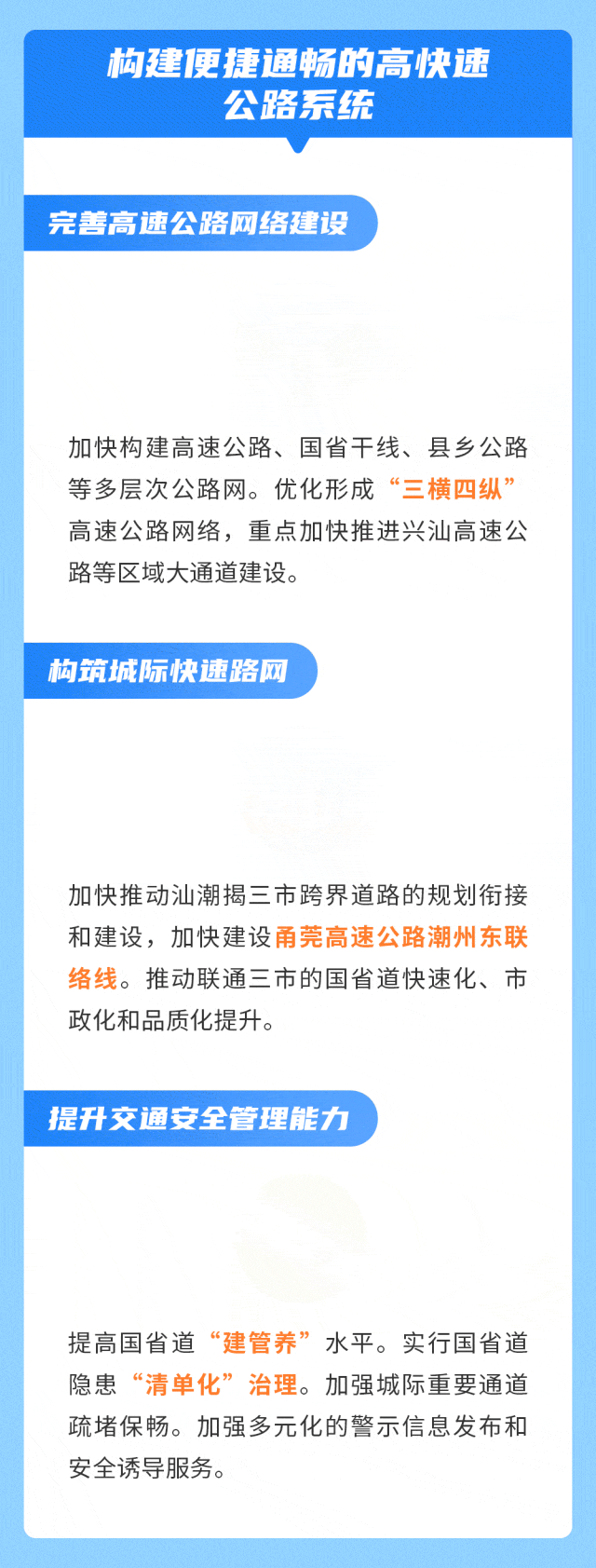 构建便捷通畅的高快速公路系统

完善高速公路网络建设

加快构建高速公路、国省干线、县乡公路等多层次公路网。优化形成“三横四纵”高速公路网络，重点加快推进兴汕高速公路等区域大通道建设。

构筑城际快速路网

加快推动汕潮揭三市跨界道路的规划衔接和建设，加快建设甬莞高速公路潮州东联络线。推动联通三市的国省道快速化、市政化和品质化提升。

提升交通安全管理能力

提高国省道“建管养”水平。实行国省道隐患“清单化”治理。加强城际重要通道疏堵保畅。加强多元化的警示信息发布和安全诱导服务。